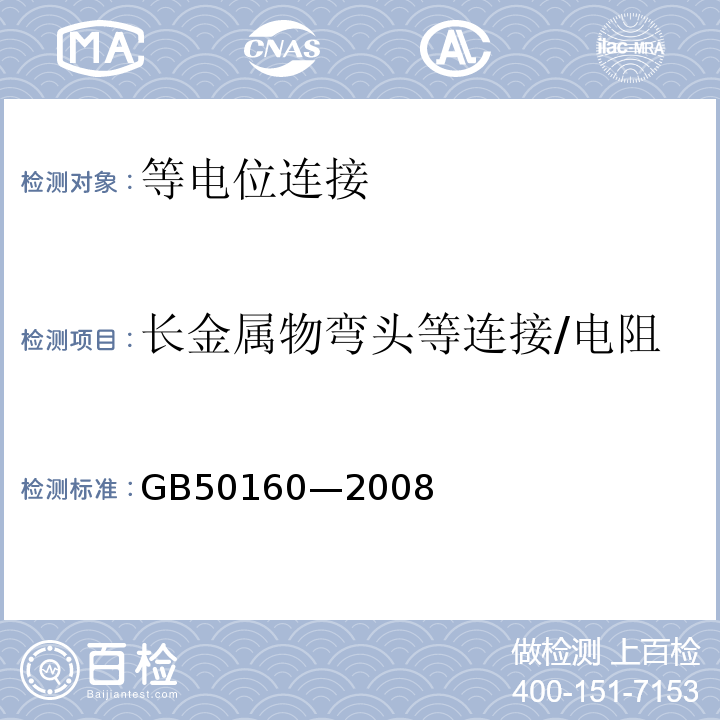 MA CNAS AL ilac-MRA

检测对象：等电位连接

检测项目：长金属物弯头等连接/电阻

检测标准：GB50160—2008

百检
Baijiantest.com

做检测 上百检
400-151-7153